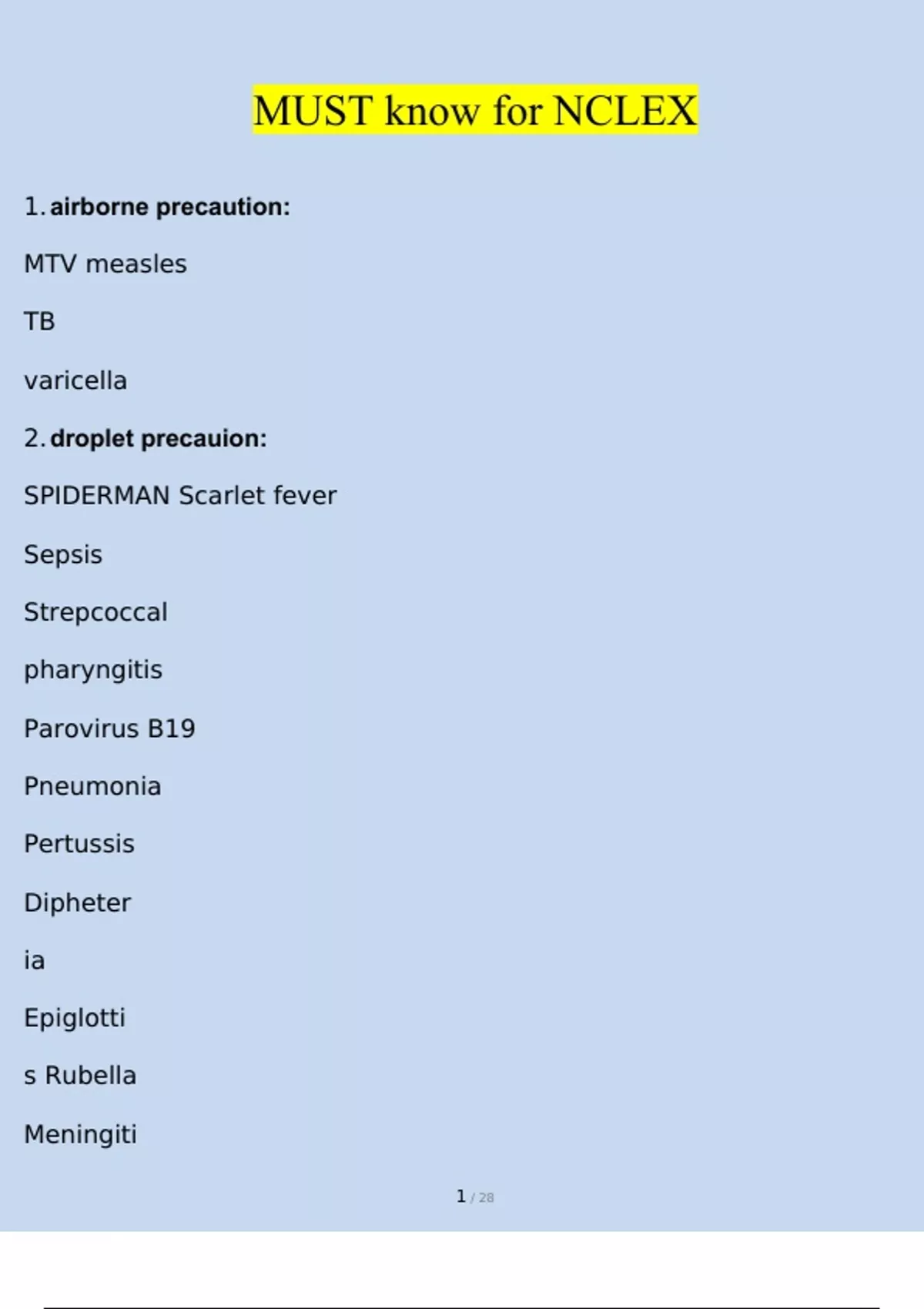 MUST know for NCLEX

1. airborne precaution:

MTV measles

TB

varicella

2. droplet precauion:

SPIDERMAN Scarlet fever

Sepsis

Strepcoccal

pharyngitis

Parovirus B19

Pneumonia

Pertussis

Dipheter

ia

Epiglotti

s Rubella

Meningiti

1 / 28